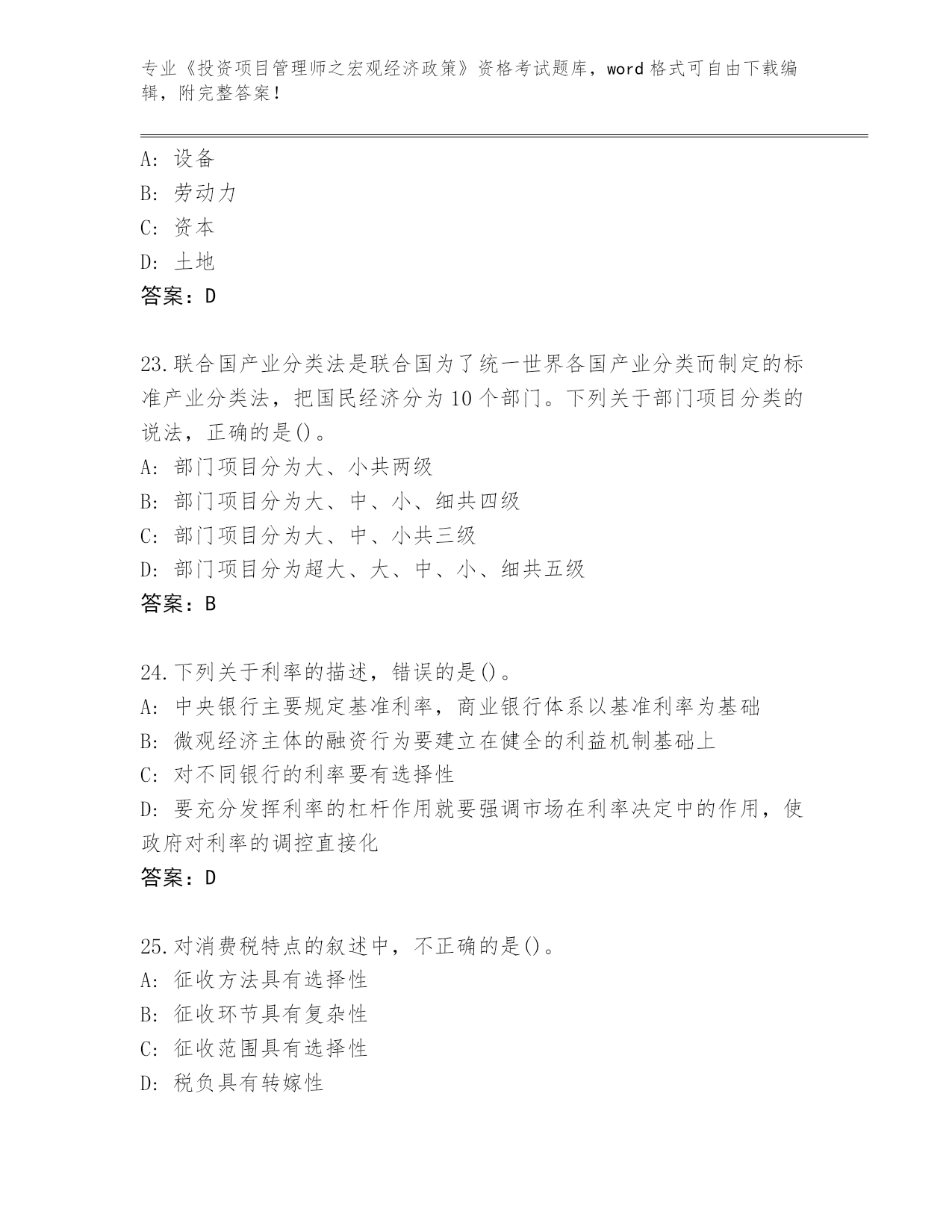 专业《投资项目管理师之宏观经济政策》资格考试题库，word 格式可自由下载编辑，附完整答案！

A: 设备
B: 劳动力
C: 资本
D: 土地
答案：D

23.联合国产业分类法是联合国为了统一世界各国产业分类而制定的标准产业分类法，把国民经济分为 10 个部门。下列关于部门项目分类的说法，正确的是()。
A: 部门项目分为大、小共两级
B: 部门项目分为大、中、小、细共四级
C: 部门项目分为大、中、小共三级
D: 部门项目分为超大、大、中、小、细共五级
答案：B

24.下列关于利率的描述，错误的是()。
A: 中央银行主要规定基准利率，商业银行体系以基准利率为基础
B: 微观经济主体的融资行为要建立在健全的利益机制基础上
C: 对不同银行的利率要有选择性
D: 要充分发挥利率的杠杆作用就要强调市场在利率决定中的作用，使政府对利率的调控直接化
答案：D

25.对消费税特点的叙述中，不正确的是()。
A: 征收方法具有选择性
B: 征收环节具有复杂性
C: 征收范围具有选择性
D: 税负具有转嫁性